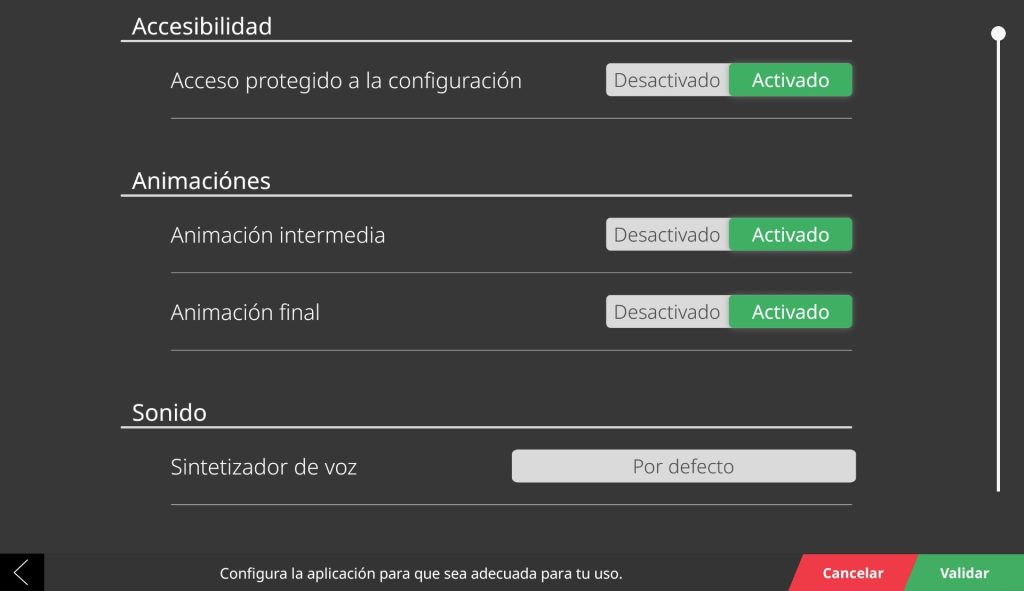 Accesibilidad

Acceso protegido a la configuración Desactivado Activado

Animaciónes

Animación intermedia Desactivado Activado

Animación final Desactivado Activado

Sonido

Sintetizador de voz Por defecto

Configura la aplicación para que sea adecuada para tu uso.

Cancelar

Validar